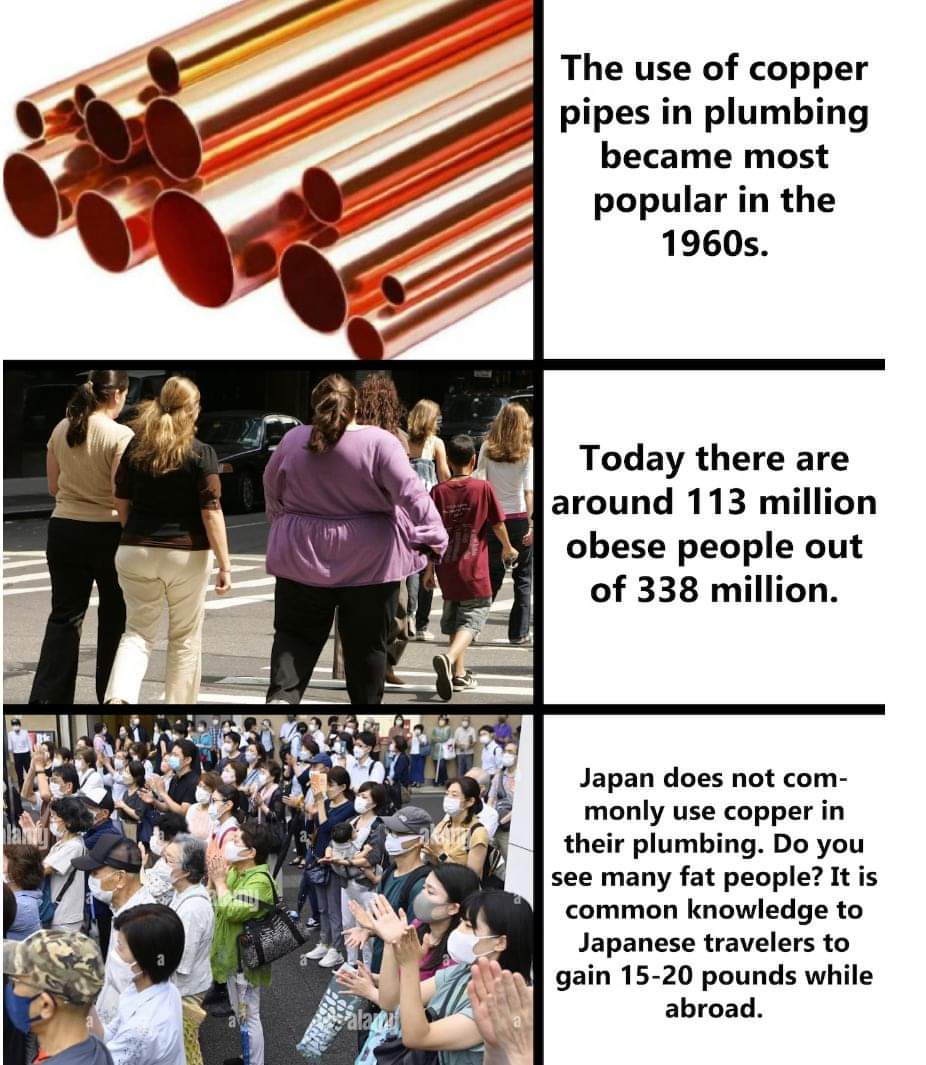 The use of copper pipes in plumbing became most popular in the 1960s.

Today there are around 113 million obese people out of 338 million.

Japan does not commonly use copper in their plumbing. Do you see many fat people? It is common knowledge to Japanese travelers to gain 15-20 pounds while abroad.

alamy